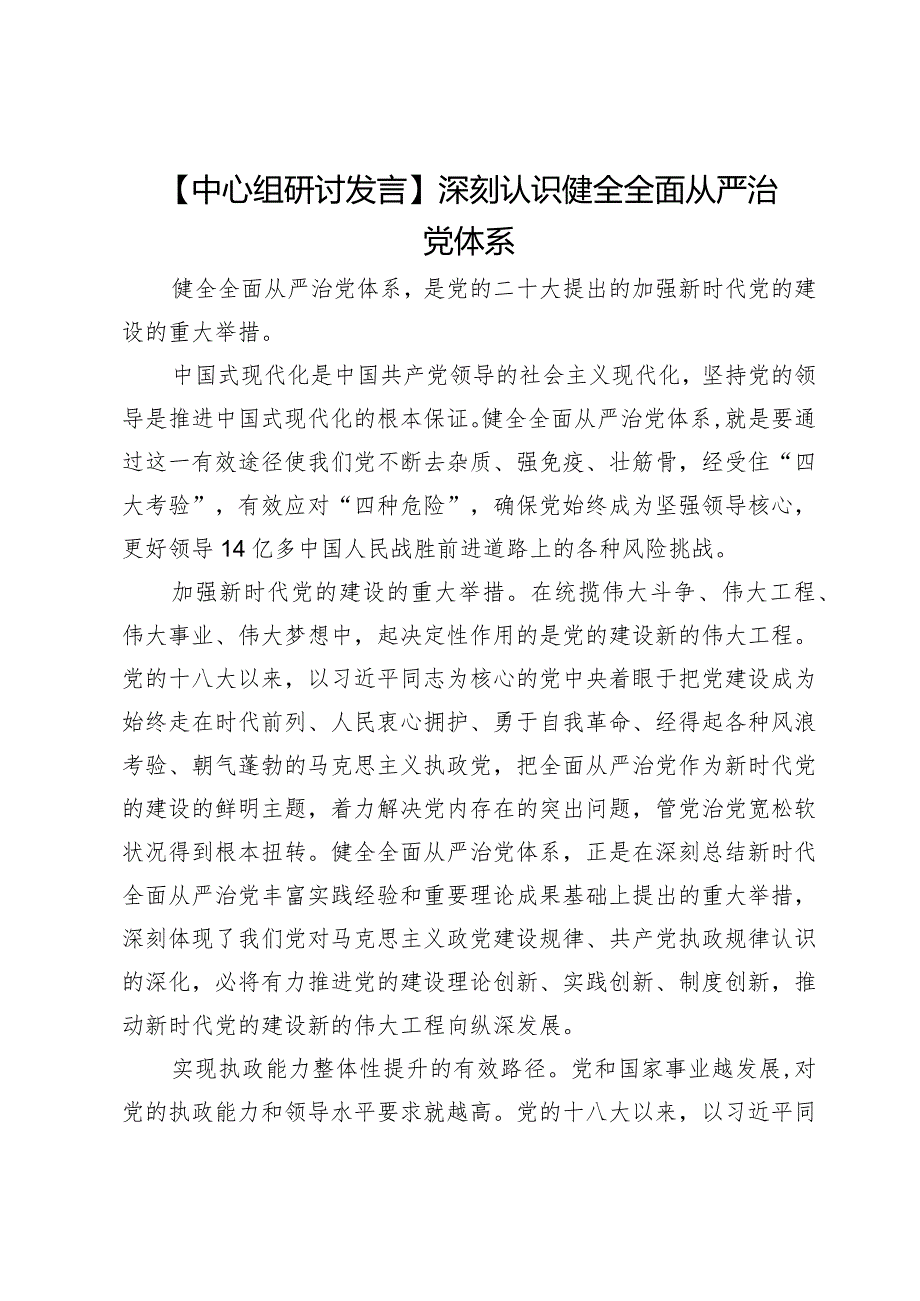 【中心组研讨发言】深刻认识健全全面从严治党体系

健全全面从严治党体系，是党的二十大提出的加强新时代党的建设的重大举措。

中国式现代化是中国共产党领导的社会主义现代化，坚持党的领导是推进中国式现代化的根本保证。健全全面从严治党体系，就是要通过这一有效途径使我们党不断去杂质、强免疫、壮筋骨，经受住“四大考验”，有效应对“四种危险”，确保党始终成为坚强领导核心，更好领导14亿多中国人民战胜前进道路上的各种风险挑战。

加强新时代党的建设的重大举措。在统揽伟大斗争、伟大工程、伟大事业、伟大梦想中，起决定性作用的是党的建设新的伟大工程。党的十八大以来，以习近平同志为核心的党中央着眼于把党建设成为始终走在时代前列、人民衷心拥护、勇于自我革命、经得起各种风浪考验、朝气蓬勃的马克思主义执政党，把全面从严治党作为新时代党的建设的鲜明主题，着力解决党内存在的突出问题，管党治党宽松软状况得到根本扭转。健全全面从严治党体系，正是在深刻总结新时代全面从严治党丰富实践经验和重要理论成果基础上提出的重大举措，深刻体现了我们党对马克思主义政党建设规律、共产党执政规律认识的深化，必将有力推进党的建设理论创新、实践创新、制度创新，推动新时代党的建设新的伟大工程向纵深发展。

实现执政能力整体性提升的有效路径。党和国家事业越发展，对党的执政能力和领导水平要求就越高。党的十八大以来，以习近平同